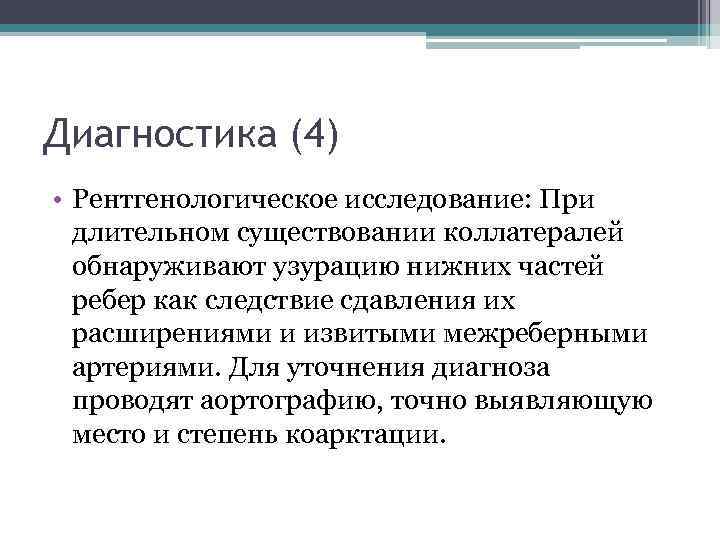 Диагностика (4)

• Рентгенологическое исследование: При длительном существовании коллатералей обнаруживают узурацию нижних частей ребер как следствие сдавления их расширениями и извитыми межреберными артериями. Для уточнения диагноза проводят аортографию, точно выявляющую место и степень коарктации.